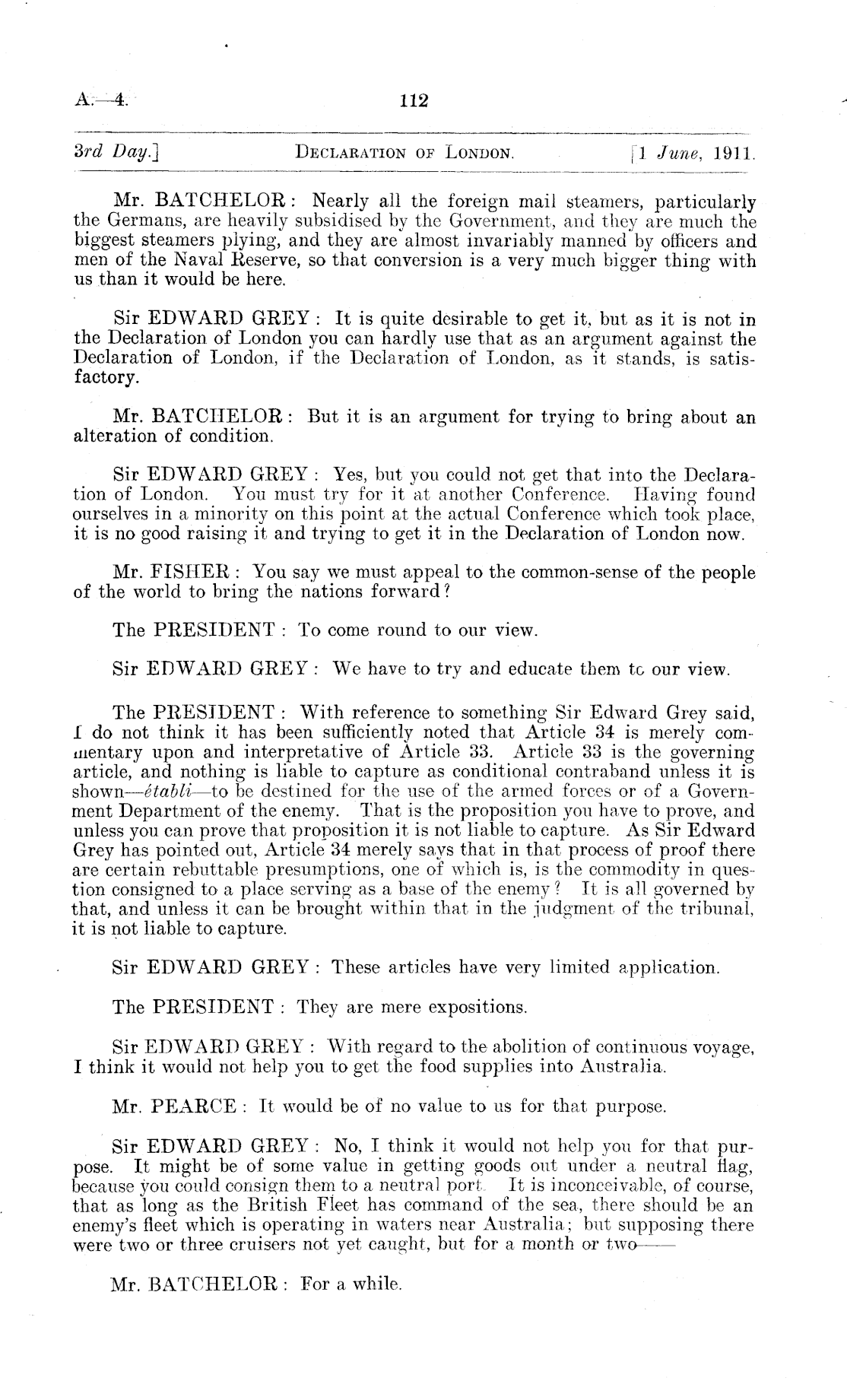 A.—4. 112

3rd Day.] DECLARATION OF LONDON. [1 June, 1911.

Mr. BATCHELOR: Nearly all the foreign mail steamers, particularly the Germans, are heavily subsidised by the Government, and they are much the biggest steamers plying, and they are almost invariably manned by officers and men of the Naval Reserve, so that conversion is a very much bigger thing with us than it would be here.

Sir EDWARD GREY: It is quite desirable to get it, but as it is not in the Declaration of London you can hardly use that as an argument against the Declaration of London, if the Declaration of London, as it stands, is satisfactory.

Mr. BATCHELOR: But it is an argument for trying to bring about an alteration of condition.

Sir EDWARD GREY: Yes, but you could not get that into the Declaration of London. You must try for it at another Conference. Having found ourselves in a minority on this point at the actual Conference which took place, it is no good raising it and trying to get it in the Declaration of London now.

Mr. FISHER: You say we must appeal to the common-sense of the people of the world to bring the nations forward?

The PRESIDENT: To come round to our view.

Sir EDWARD GREY: We have to try and educate them to our view.

The PRESIDENT: With reference to something Sir Edward Grey said, I do not think it has been sufficiently noted that Article 34 is merely commentary upon and interpretative of Article 33. Article 33 is the governing article, and nothing is liable to capture as conditional contraband unless it is shown—établi—to be destined for the use of the armed forces or of a Government Department of the enemy. That is the proposition you have to prove, and unless you can prove that proposition it is not liable to capture. As Sir Edward Grey has pointed out, Article 34 merely says that in that process of proof there are certain rebuttable presumptions, one of which is, is the commodity in question consigned to a place serving as a base of the enemy? It is all governed by that, and unless it can be brought within that in the judgment of the tribunal, it is not liable to capture.

Sir EDWARD GREY: These articles have very limited application.

The PRESIDENT: They are mere expositions.

Sir EDWARD GREY: With regard to the abolition of continuous voyage, I think it would not help you to get the food supplies into Australia.

Mr. PEARCE: It would be of no value to us for that purpose.

Sir EDWARD GREY: No, I think it would not help you for that purpose. It might be of some value in getting goods out under a neutral flag, because you could consign them to a neutral port. It is inconceivable, of course, that as long as the British Fleet has command of the sea, there should be an enemy's fleet which is operating in waters near Australia; but supposing there were two or three cruisers not yet caught, but for a month or two——

Mr. BATCHELOR: For a while.